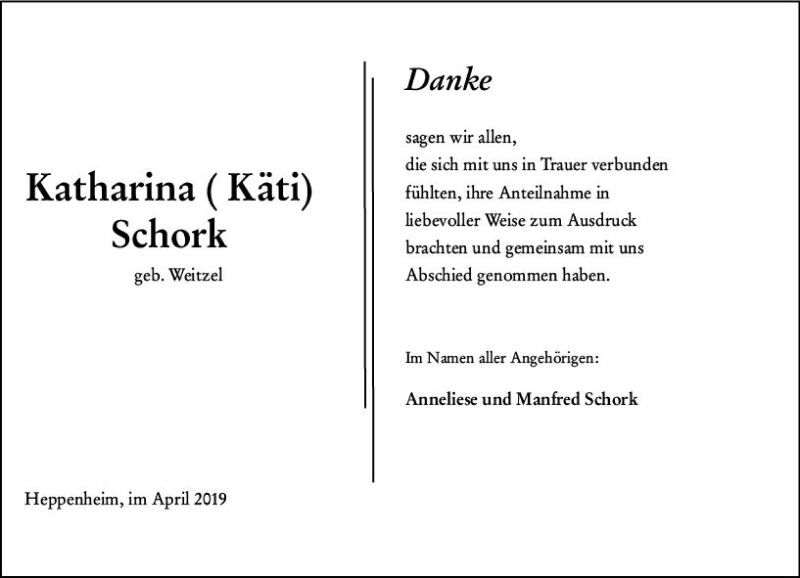 Katharina ( Käti)
Schork
geb. Weitzel

Heppenheim, im April 2019

Danke

sagen wir allen,
die sich mit uns in Trauer verbunden fühlten, ihre Anteilnahme in liebevoller Weise zum Ausdruck brachten und gemeinsam mit uns Abschied genommen haben.

Im Namen aller Angehörigen:

Anneliese und Manfred Schork